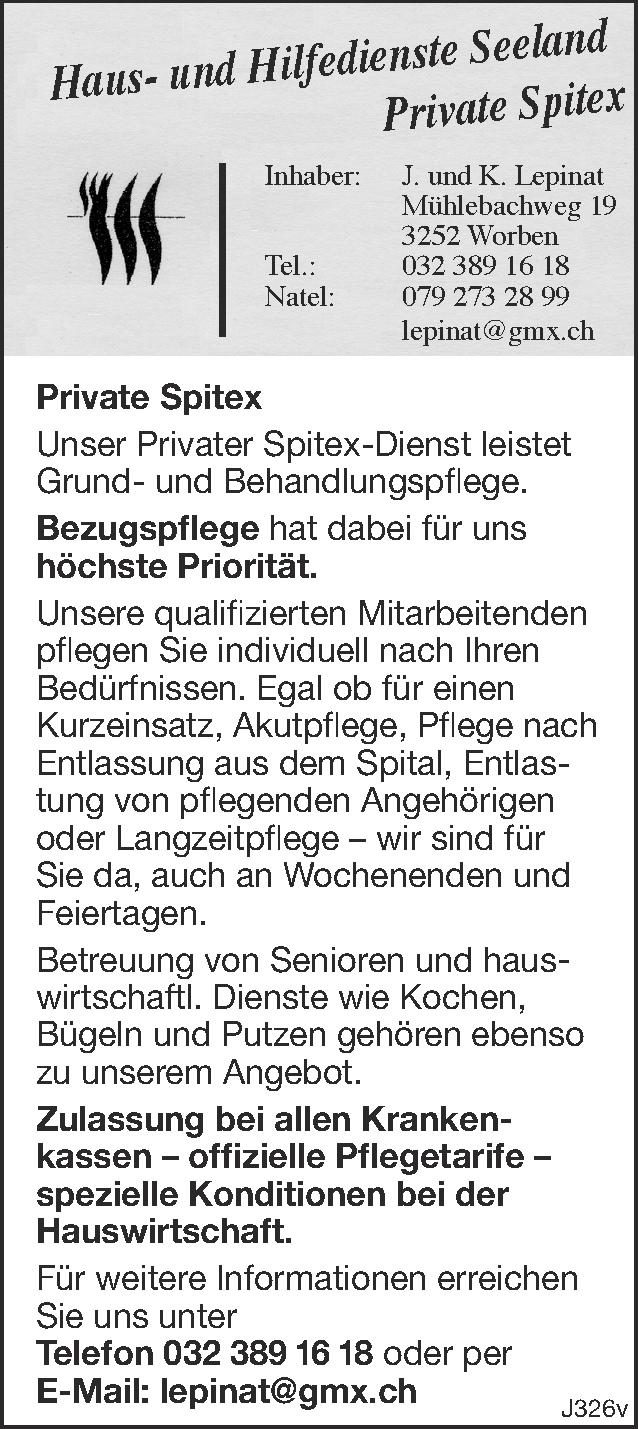 Haus- und Hilfedienste Seeland
Private Spitex

Inhaber: J. und K. Lepinat
Mühlebachweg 19
3252 Worben
Tel.: 032 389 16 18
Natel: 079 273 28 99
lepinat@gmx.ch

Private Spitex

Unser Privater Spitex-Dienst leistet Grund- und Behandlungspflege.

Bezugspflege hat dabei für uns höchste Priorität.

Unsere qualifizierten Mitarbeitenden pflegen Sie individuell nach Ihren Bedürfnissen. Egal ob für einen Kurzeinsatz, Akutpflege, Pflege nach Entlassung aus dem Spital, Entlastung von pflegenden Angehörigen oder Langzeitpflege – wir sind für Sie da, auch an Wochenenden und Feiertagen.

Betreuung von Senioren und hauswirtschaftl. Dienste wie Kochen, Bügeln und Putzen gehören ebenso zu unserem Angebot.

Zulassung bei allen Krankenkassen – offizielle Pflegetarife – spezielle Konditionen bei der Hauswirtschaft.

Für weitere Informationen erreichen Sie uns unter
Telefon 032 389 16 18 oder per
E-Mail: lepinat@gmx.ch

J326v